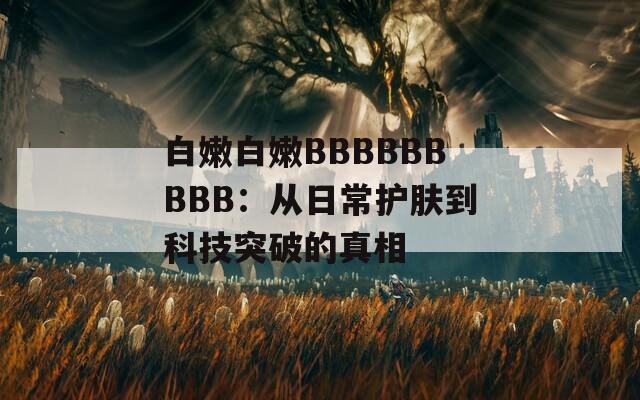 白嫩白嫩BBBBBBBBB：从日常护肤到科技突破的真相